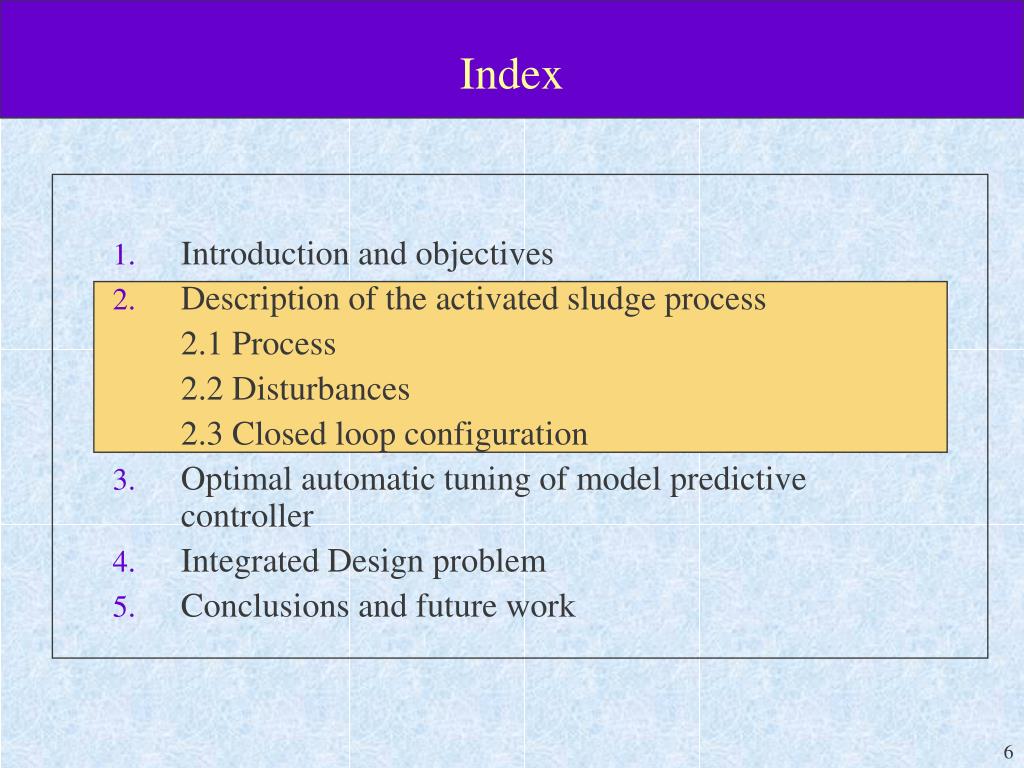 Index

1. Introduction and objectives
2. Description of the activated sludge process
2.1 Process
2.2 Disturbances
2.3 Closed loop configuration
3. Optimal automatic tuning of model predictive controller
4. Integrated Design problem
5. Conclusions and future work

6